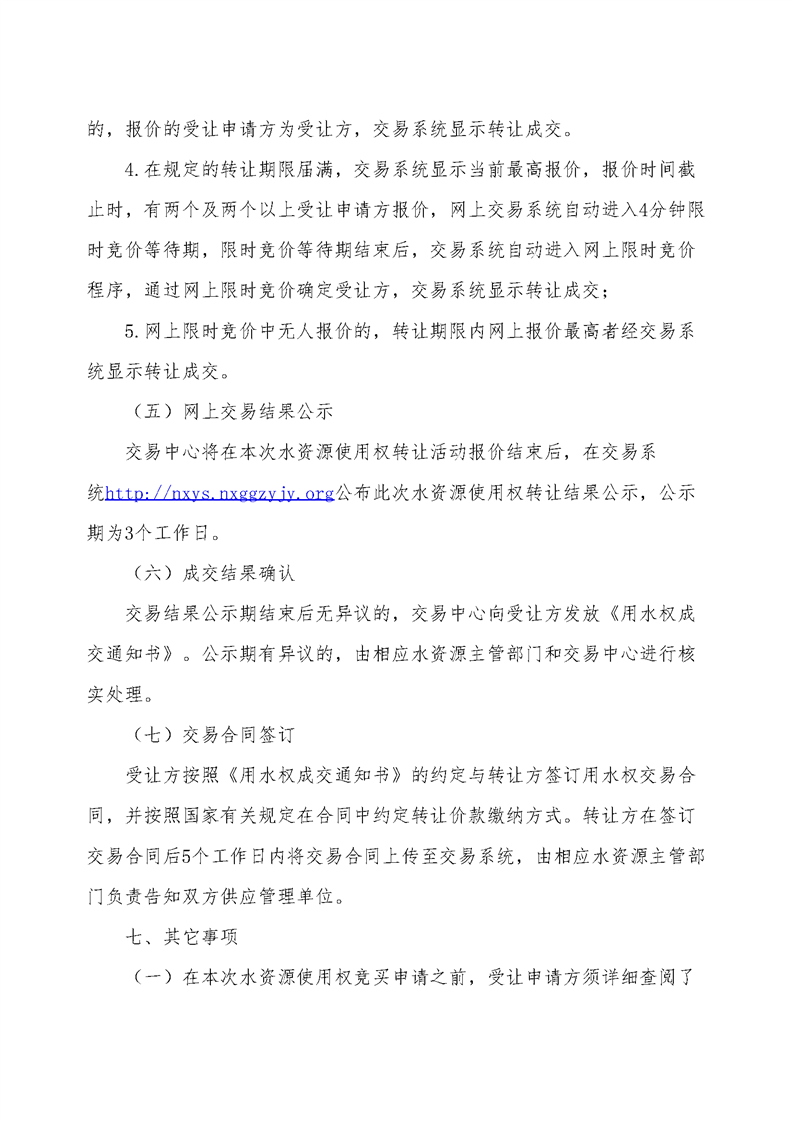 的，报价的受让申请方为受让方，交易系统显示转让成交。

4.在规定的转让期限届满，交易系统显示当前最高报价，报价时间截止时，有两个及两个以上受让申请方报价，网上交易系统自动进入4分钟限时竞价等待期，限时竞价等待期结束后，交易系统自动进入网上限时竞价程序，通过网上限时竞价确定受让方，交易系统显示转让成交；

5.网上限时竞价中无人报价的，转让期限内网上报价最高者经交易系统显示转让成交。

（五）网上交易结果公示

交易中心将在本次水资源使用权转让活动报价结束后，在交易系统http://nxys.nxggzyjy.org公布此次水资源使用权转让结果公示，公示期为3个工作日。

（六）成交结果确认

交易结果公示期结束后无异议的，交易中心向受让方发放《用水权成交通知书》。公示期有异议的，由相应水资源主管部门和交易中心进行核实处理。

（七）交易合同签订

受让方按照《用水权成交通知书》的约定与转让方签订用水权交易合同，并按照国家有关规定在合同中约定转让价款缴纳方式。转让方在签订交易合同后5个工作日内将交易合同上传至交易系统，由相应水资源主管部门负责告知双方供应管理单位。

七、其它事项

（一）在本次水资源使用权竞买申请之前，受让申请方须详细查阅了